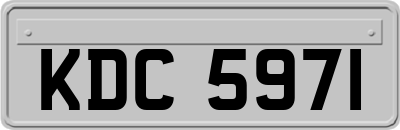 KDC 5971